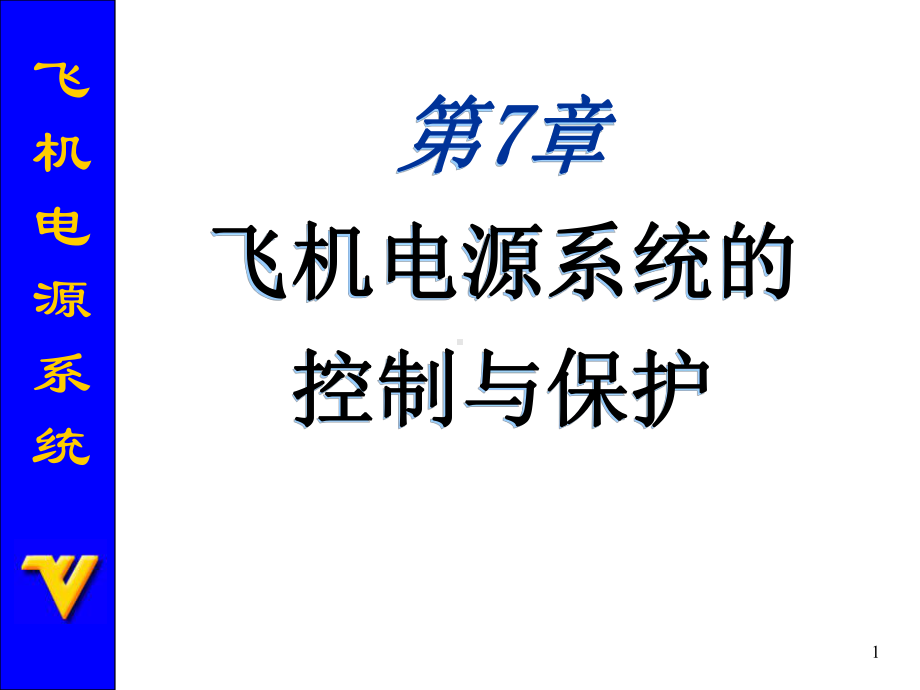 飞机电源系统

第7章

飞机电源系统的控制与保护

1